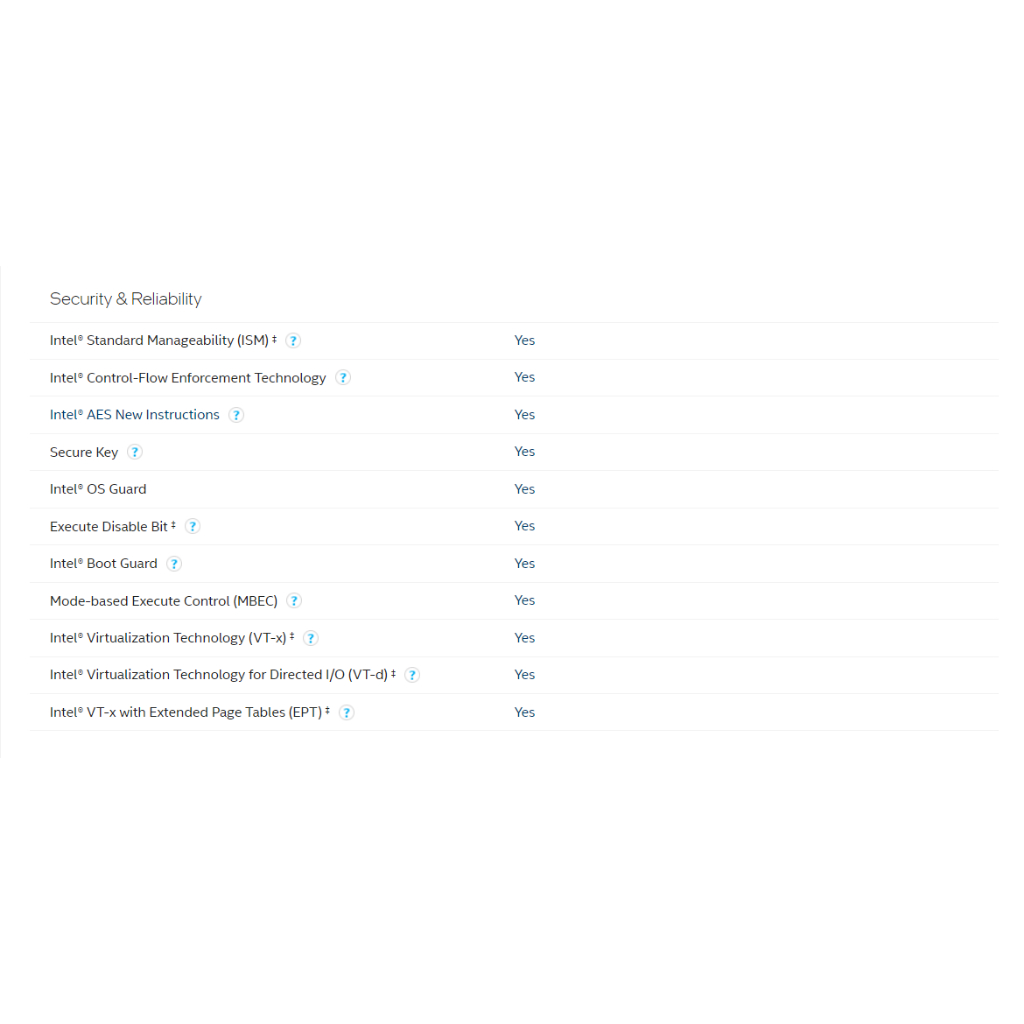 Security & Reliability

| | |
|---|---|
| Intel® Standard Manageability (ISM) ‡ ? | Yes |
| Intel® Control-Flow Enforcement Technology ? | Yes |
| Intel® AES New Instructions ? | Yes |
| Secure Key ? | Yes |
| Intel® OS Guard | Yes |
| Execute Disable Bit ‡ ? | Yes |
| Intel® Boot Guard ? | Yes |
| Mode-based Execute Control (MBEC) ? | Yes |
| Intel® Virtualization Technology (VT-x) ‡ ? | Yes |
| Intel® Virtualization Technology for Directed I/O (VT-d) ‡ ? | Yes |
| Intel® VT-x with Extended Page Tables (EPT) ‡ ? | Yes |